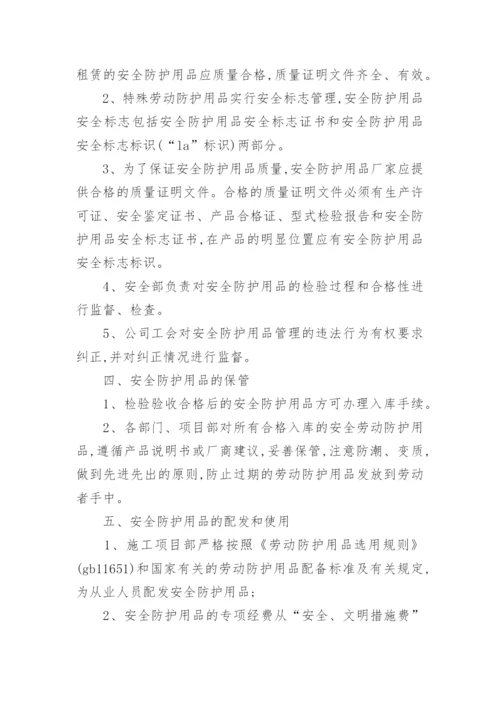 租赁的安全防护用品应质量合格,质量证明文件齐全、有效。

2、特殊劳动防护用品实行安全标志管理,安全防护用品安全标志包括安全防护用品安全标志证书和安全防护用品安全标志标识(“la”标识)两部分。

3、为了保证安全防护用品质量,安全防护用品厂家应提供合格的质量证明文件。合格的质量证明文件必须有生产许可证、安全鉴定证书、产品合格证、型式检验报告和安全防护用品安全标志证书,在产品的明显位置应有安全防护用品安全标志标识。

4、安全部负责对安全防护用品的检验过程和合格性进行监督、检查。

5、公司工会对安全防护用品管理的违法行为有权要求纠正,并对纠正情况进行监督。

四、安全防护用品的保管

1、检验验收合格后的安全防护用品方可办理入库手续。

2、各部门、项目部对所有合格入库的安全劳动防护用品,遵循产品说明书或厂商建议,妥善保管,注意防潮、变质,做到先进先出的原则,防止过期的劳动防护用品发放到劳动者手中。

五、安全防护用品的配发和使用

1、施工项目部严格按照《劳动防护用品选用规则》(gb11651)和国家有关的劳动防护用品配备标准及有关规定,为从业人员配发安全防护用品;

2、安全防护用品的专项经费从“安全、文明措施费”